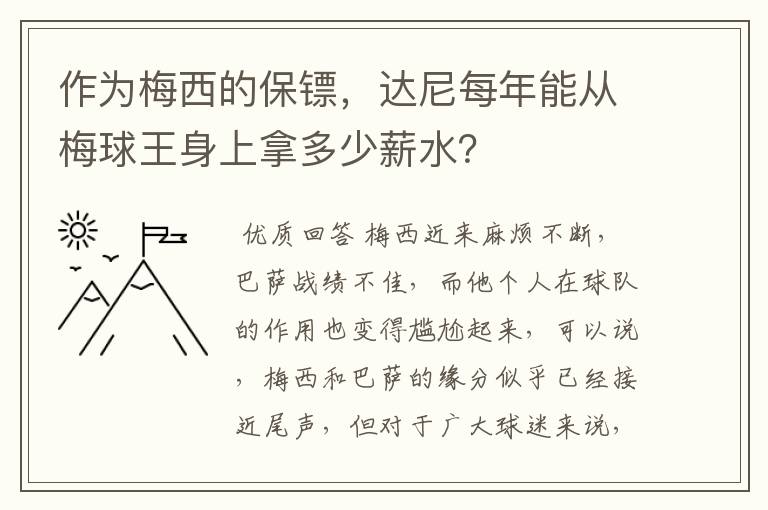 作为梅西的保镖，达尼每年能从梅球王身上拿多少薪水？

优质回答 梅西近来麻烦不断，巴萨战绩不佳，而他个人在球队的作用也变得尴尬起来，可以说，梅西和巴萨的缘分似乎已经接近尾声，但对于广大球迷来说，